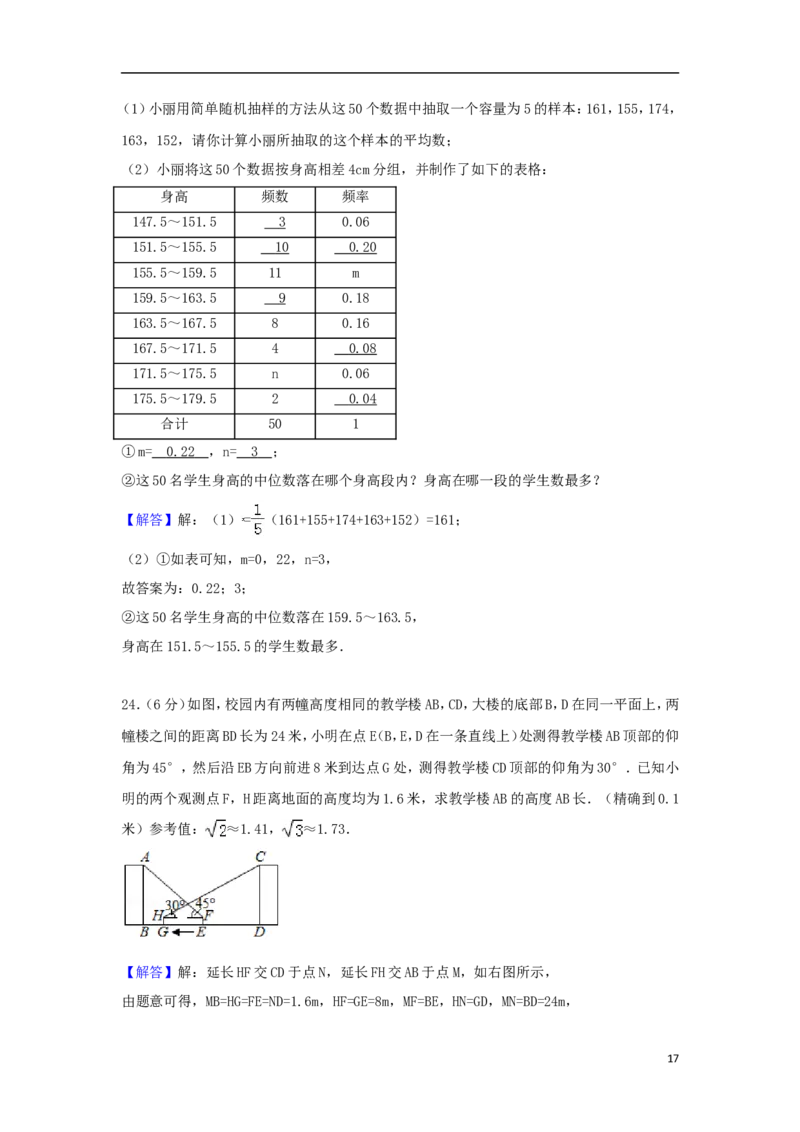 （1）小丽用简单随机抽样的方法从这50个数据中抽取一个容量为5的样本：161，155，174，163，152，请你计算小丽所抽取的这个样本的平均数；

（2）小丽将这50个数据按身高相差4cm分组，并制作了如下的表格：

| 身高 | 频数 | 频率 |
|---|---|---|
| 147.5～151.5 | 3 | 0.06 |
| 151.5～155.5 | 10 | 0.20 |
| 155.5～159.5 | 11 | m |
| 159.5～163.5 | 9 | 0.18 |
| 163.5～167.5 | 8 | 0.16 |
| 167.5～171.5 | 4 | 0.08 |
| 171.5～175.5 | n | 0.06 |
| 175.5～179.5 | 2 | 0.04 |
| 合计 | 50 | 1 |

①m=　0.22　，n=　3　；

②这50名学生身高的中位数落在哪个身高段内？身高在哪一段的学生数最多？

【解答】解：（1）$=\frac{1}{5}$（161+155+174+163+152）=161；

（2）①如表可知，m=0，22，n=3，
故答案为：0.22；3；
②这50名学生身高的中位数落在159.5～163.5，
身高在151.5～155.5的学生数最多．

24．（6分）如图，校园内有两幢高度相同的教学楼AB，CD，大楼的底部B，D在同一平面上，两幢楼之间的距离BD长为24米，小明在点E（B，E，D在一条直线上）处测得教学楼AB顶部的仰角为45°，然后沿EB方向前进8米到达点G处，测得教学楼CD顶部的仰角为30°．已知小明的两个观测点F，H距离地面的高度均为1.6米，求教学楼AB的高度AB长．（精确到0.1米）参考值：$\sqrt{2}$≈1.41，$\sqrt{3}$≈1.73．

A C 30° 45° H F B G E D

【解答】解：延长HF交CD于点N，延长FH交AB于点M，如右图所示，
由题意可得，MB=HG=FE=ND=1.6m，HF=GE=8m，MF=BE，HN=GD，MN=BD=24m，

17